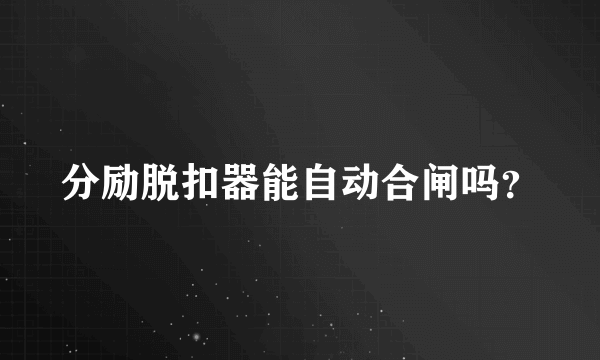 分励脱扣器能自动合闸吗?